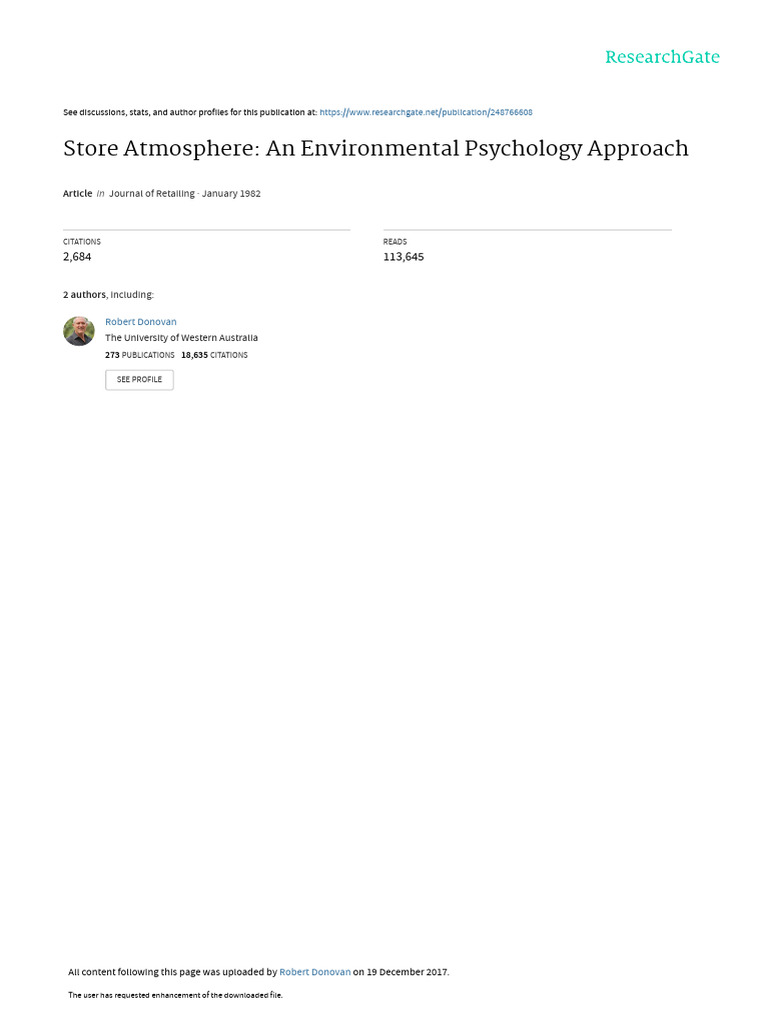 ResearchGate

See discussions, stats, and author profiles for this publication at: https://www.researchgate.net/publication/248766608

Store Atmosphere: An Environmental Psychology Approach

Article in Journal of Retailing · January 1982

CITATIONS
2,684

READS
113,645

2 authors, including:

Robert Donovan
The University of Western Australia
273 PUBLICATIONS 18,635 CITATIONS

SEE PROFILE

All content following this page was uploaded by Robert Donovan on 19 December 2017.

The user has requested enhancement of the downloaded file.